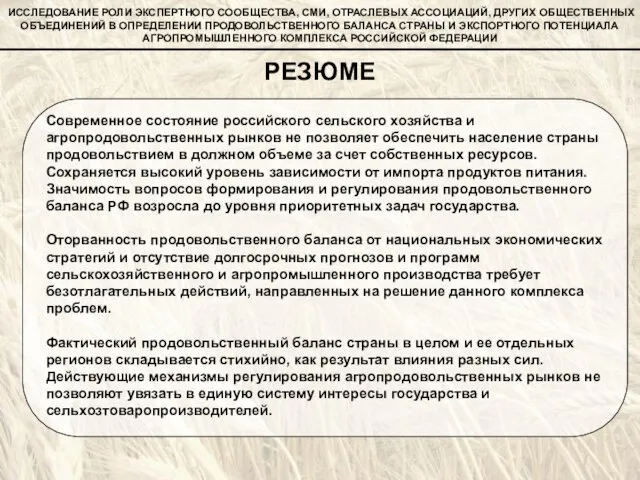 ИССЛЕДОВАНИЕ РОЛИ ЭКСПЕРТНОГО СООБЩЕСТВА, СМИ, ОТРАСЛЕВЫХ АССОЦИАЦИЙ, ДРУГИХ ОБЩЕСТВЕННЫХ ОБЪЕДИНЕНИЙ В ОПРЕДЕЛЕНИИ ПРОДОВОЛЬСТВЕННОГО БАЛАНСА СТРАНЫ И ЭКСПОРТНОГО ПОТЕНЦИАЛА АГРОПРОМЫШЛЕННОГО КОМПЛЕКСА РОССИЙСКОЙ ФЕДЕРАЦИИ

РЕЗЮМЕ

Современное состояние российского сельского хозяйства и агропродовольственных рынков не позволяет обеспечить население страны продовольствием в должном объеме за счет собственных ресурсов. Сохраняется высокий уровень зависимости от импорта продуктов питания. Значимость вопросов формирования и регулирования продовольственного баланса РФ возросла до уровня приоритетных задач государства.

Оторванность продовольственного баланса от национальных экономических стратегий и отсутствие долгосрочных прогнозов и программ сельскохозяйственного и агропромышленного производства требует безотлагательных действий, направленных на решение данного комплекса проблем.

Фактический продовольственный баланс страны в целом и ее отдельных регионов складывается стихийно, как результат влияния разных сил. Действующие механизмы регулирования агропродовольственных рынков не позволяют увязать в единую систему интересы государства и сельхозтоваропроизводителей.